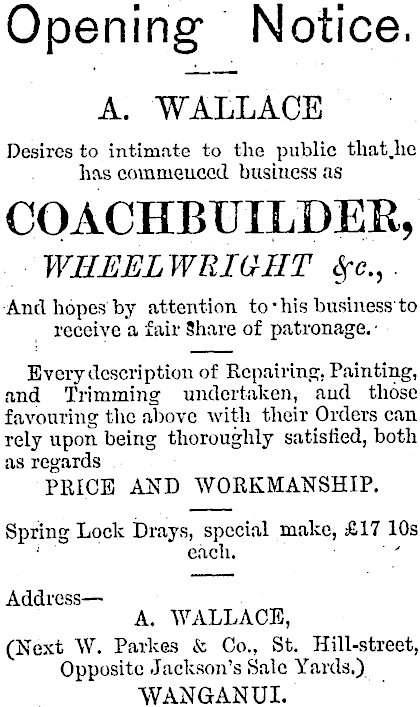 Opening Notice.

A. WALLACE

Desires to intimate to the public that he has commenced business as

COACHBUILDER,

WHEELWRIGHT &c.,

And hopes by attention to his business to receive a fair share of patronage.

Every description of Repairing, Painting, and Trimming undertaken, and those favouring the above with their Orders can rely upon being thoroughly satisfied, both as regards

PRICE AND WORKMANSHIP.

Spring Lock Drays, special make, £17 10s each.

Address—

A. WALLACE,

(Next W. Parkes & Co., St. Hill-street, Opposite Jackson's Sale Yards.)

WANGANUI.